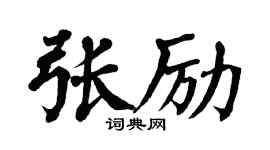 张励

词典网